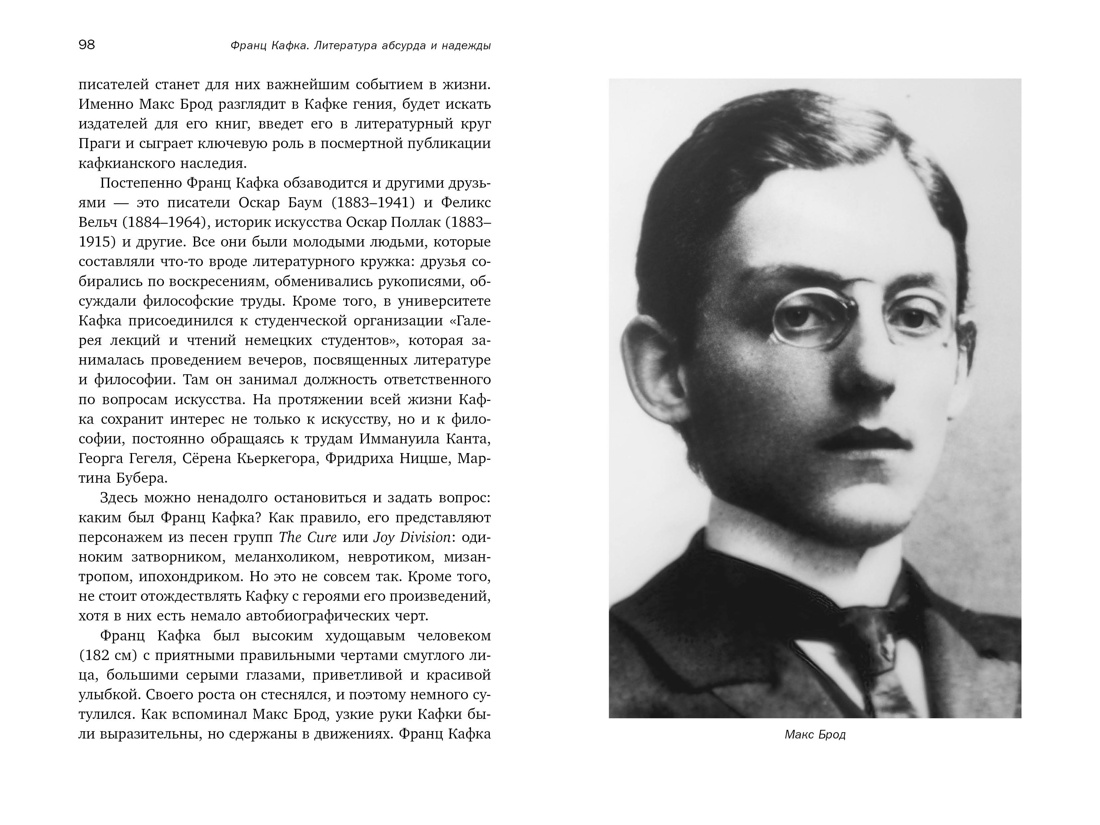 98 Франц Кафка. Литература абсурда и надежды

писателей станет для них важнейшим событием в жизни. Именно Макс Брод разглядит в Кафке гения, будет искать издателей для его книг, введет его в литературный круг Праги и сыграет ключевую роль в посмертной публикации кафкианского наследия.

Постепенно Франц Кафка обзаводится и другими друзьями — это писатели Оскар Баум (1883–1941) и Феликс Вельч (1884–1964), историк искусства Оскар Поллак (1883–1915) и другие. Все они были молодыми людьми, которые составляли что-то вроде литературного кружка: друзья собирались по воскресениям, обменивались рукописями, обсуждали философские труды. Кроме того, в университете Кафка присоединился к студенческой организации «Галерея лекций и чтений немецких студентов», которая занималась проведением вечеров, посвященных литературе и философии. Там он занимал должность ответственного по вопросам искусства. На протяжении всей жизни Кафка сохранит интерес не только к искусству, но и к философии, постоянно обращаясь к трудам Иммануила Канта, Георга Гегеля, Сёрена Кьеркегора, Фридриха Ницше, Мартина Бубера.

Здесь можно ненадолго остановиться и задать вопрос: каким был Франц Кафка? Как правило, его представляют персонажем из песен групп The Cure или Joy Division: одиноким затворником, меланхоликом, невротиком, мизантропом, ипохондриком. Но это не совсем так. Кроме того, не стоит отождествлять Кафку с героями его произведений, хотя в них есть немало автобиографических черт.

Франц Кафка был высоким худощавым человеком (182 см) с приятными правильными чертами смуглого лица, большими серыми глазами, приветливой и красивой улыбкой. Своего роста он стеснялся, и поэтому немного сутулился. Как вспоминал Макс Брод, узкие руки Кафки были выразительны, но сдержаны в движениях. Франц Кафка

Макс Брод